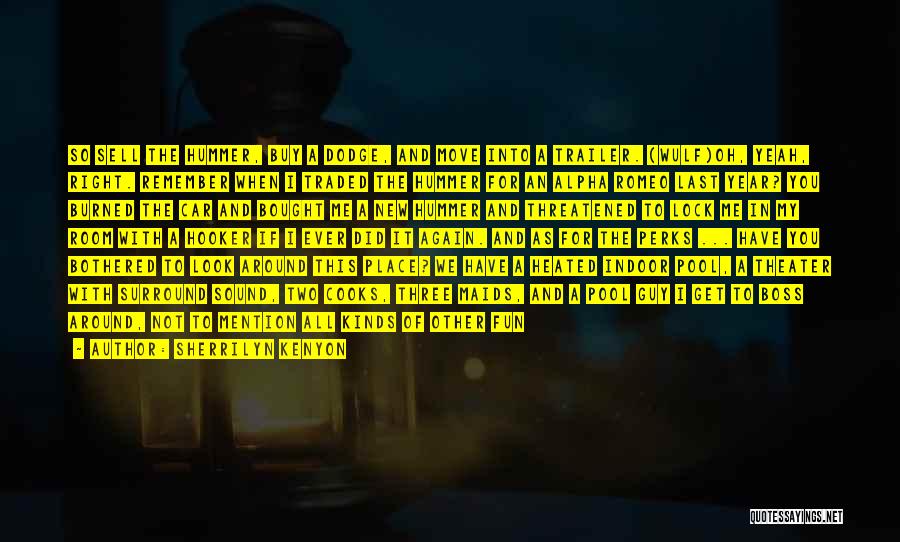 SO SELL THE HUMMER, BUY A DODGE, AND MOVE INTO A TRAILER.(WULF)OH, YEAH, RIGHT. REMEMBER WHEN I TRADED THE HUMMER FOR AN ALPHA ROMEO LAST YEAR? YOU BURNED THE CAR AND BOUGHT ME A NEW HUMMER AND THREATENED TO LOCK ME IN MY ROOM WITH A HOOKER IF I EVER DID IT AGAIN. AND AS FOR THE PERKS ... HAVE YOU BOTHERED TO LOOK AROUND THIS PLACE? WE HAVE A HEATED INDOOR POOL, A THEATER WITH SURROUND SOUND, TWO COOKS, THREE MAIDS, AND A POOL GUY I GET TO BOSS AROUND, NOT TO MENTION ALL KINDS OF OTHER FUN

— AUTHOR: SHERRILYN KENYON

QUOTESSAYINGS.NET